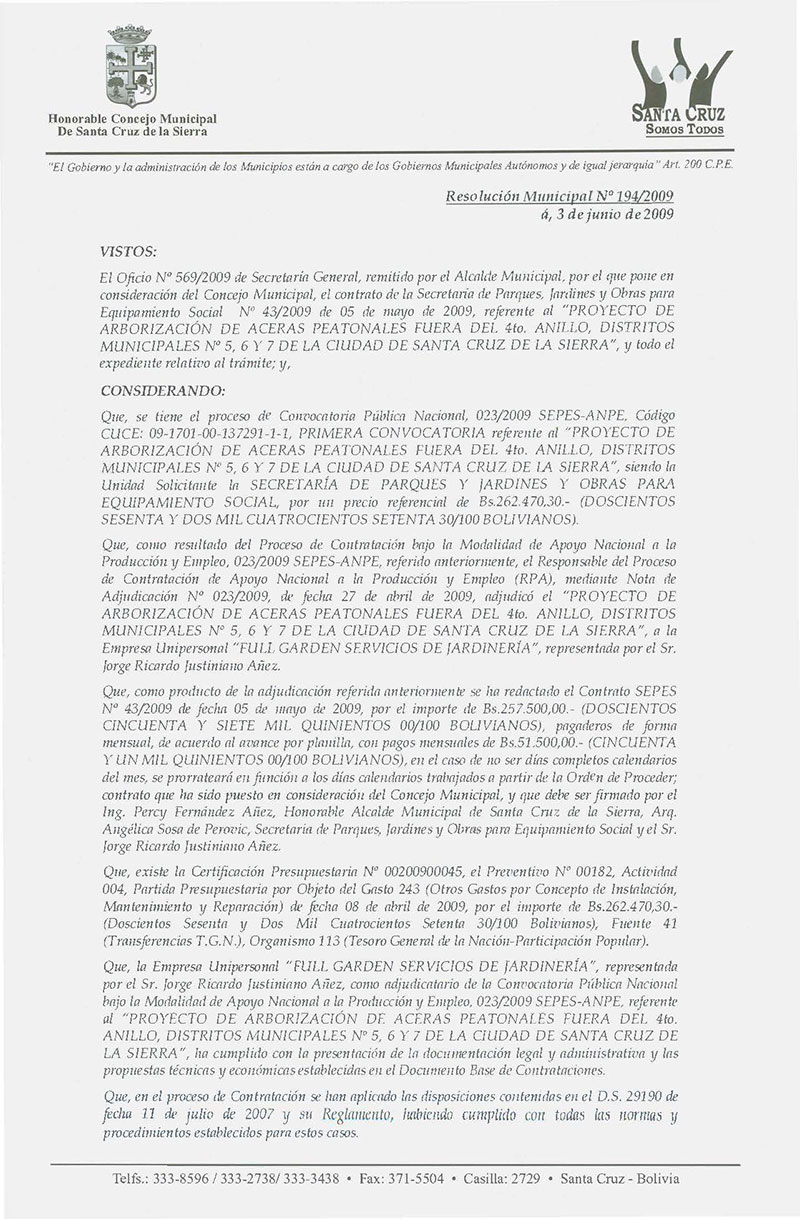 Honorable Concejo Municipal
De Santa Cruz de la Sierra

SANTA CRUZ
SOMOS TODOS

"El Gobierno y la administración de los Municipios están a cargo de los Gobiernos Municipales Autónomos y de igual jerarquía" Art. 200 C.P.E.

Resolución Municipal Nº 194/2009
á, 3 de junio de 2009

VISTOS:

El Oficio Nº 569/2009 de Secretaría General, remitido por el Alcalde Municipal, por el que pone en consideración del Concejo Municipal, el contrato de la Secretaría de Parques, Jardines y Obras para Equipamiento Social Nº 43/2009 de 05 de mayo de 2009, referente al "PROYECTO DE ARBORIZACIÓN DE ACERAS PEATONALES FUERA DEL 4to. ANILLO, DISTRITOS MUNICIPALES Nº 5, 6 Y 7 DE LA CIUDAD DE SANTA CRUZ DE LA SIERRA", y todo el expediente relativo al trámite; y,

CONSIDERANDO:

Que, se tiene el proceso de Convocatoria Pública Nacional, 023/2009 SEPES-ANPE, Código CUCE: 09-1701-00-137291-1-1, PRIMERA CONVOCATORIA referente al "PROYECTO DE ARBORIZACIÓN DE ACERAS PEATONALES FUERA DEL 4to. ANILLO, DISTRITOS MUNICIPALES Nº 5, 6 Y 7 DE LA CIUDAD DE SANTA CRUZ DE LA SIERRA", siendo la Unidad Solicitante la SECRETARÍA DE PARQUES Y JARDINES Y OBRAS PARA EQUIPAMIENTO SOCIAL, por un precio referencial de Bs.262.470,30.- (DOSCIENTOS SESENTA Y DOS MIL CUATROCIENTOS SETENTA 30/100 BOLIVIANOS).

Que, como resultado del Proceso de Contratación bajo la Modalidad de Apoyo Nacional a la Producción y Empleo, 023/2009 SEPES-ANPE, referido anteriormente, el Responsable del Proceso de Contratación de Apoyo Nacional a la Producción y Empleo (RPA), mediante Nota de Adjudicación Nº 023/2009, de fecha 27 de abril de 2009, adjudicó el "PROYECTO DE ARBORIZACIÓN DE ACERAS PEATONALES FUERA DEL 4to. ANILLO, DISTRITOS MUNICIPALES Nº 5, 6 Y 7 DE LA CIUDAD DE SANTA CRUZ DE LA SIERRA", a la Empresa Unipersonal "FULL GARDEN SERVICIOS DE JARDINERÍA", representada por el Sr. Jorge Ricardo Justiniano Añez.

Que, como producto de la adjudicación referida anteriormente se ha redactado el Contrato SEPES Nº 43/2009 de fecha 05 de mayo de 2009, por el importe de Bs.257.500,00.- (DOSCIENTOS CINCUENTA Y SIETE MIL QUINIENTOS 00/100 BOLIVIANOS), pagaderos de forma mensual, de acuerdo al avance por planilla, con pagos mensuales de Bs.51.500,00.- (CINCUENTA Y UN MIL QUINIENTOS 00/100 BOLIVIANOS), en el caso de no ser días completos calendarios del mes, se prorrateará en función a los días calendarios trabajados a partir de la Orden de Proceder; contrato que ha sido puesto en consideración del Concejo Municipal, y que debe ser firmado por el Ing. Percy Fernández Añez, Honorable Alcalde Municipal de Santa Cruz de la Sierra, Arq. Angélica Sosa de Perovic, Secretaria de Parques, Jardines y Obras para Equipamiento Social y el Sr. Jorge Ricardo Justiniano Añez.

Que, existe la Certificación Presupuestaria Nº 00200900045, el Preventivo Nº 00182, Actividad 004, Partida Presupuestaria por Objeto del Gasto 243 (Otros Gastos por Concepto de Instalación, Mantenimiento y Reparación) de fecha 08 de abril de 2009, por el importe de Bs.262.470,30.- (Doscientos Sesenta y Dos Mil Cuatrocientos Setenta 30/100 Bolivianos), Fuente 41 (Transferencias T.G.N.), Organismo 113 (Tesoro General de la Nación-Participación Popular).

Que, la Empresa Unipersonal "FULL GARDEN SERVICIOS DE JARDINERÍA", representada por el Sr. Jorge Ricardo Justiniano Añez, como adjudicatario de la Convocatoria Pública Nacional bajo la Modalidad de Apoyo Nacional a la Producción y Empleo, 023/2009 SEPES-ANPE, referente al "PROYECTO DE ARBORIZACIÓN DE ACERAS PEATONALES FUERA DEL 4to. ANILLO, DISTRITOS MUNICIPALES Nº 5, 6 Y 7 DE LA CIUDAD DE SANTA CRUZ DE LA SIERRA", ha cumplido con la presentación de la documentación legal y administrativa y las propuestas técnicas y económicas establecidas en el Documento Base de Contrataciones.

Que, en el proceso de Contratación se han aplicado las disposiciones contenidas en el D.S. 29190 de fecha 11 de julio de 2007 y su Reglamento, habiendo cumplido con todas las normas y procedimientos establecidos para estos casos.

Telfs.: 333-8596 / 333-2738/ 333-3438 • Fax: 371-5504 • Casilla: 2729 • Santa Cruz - Bolivia